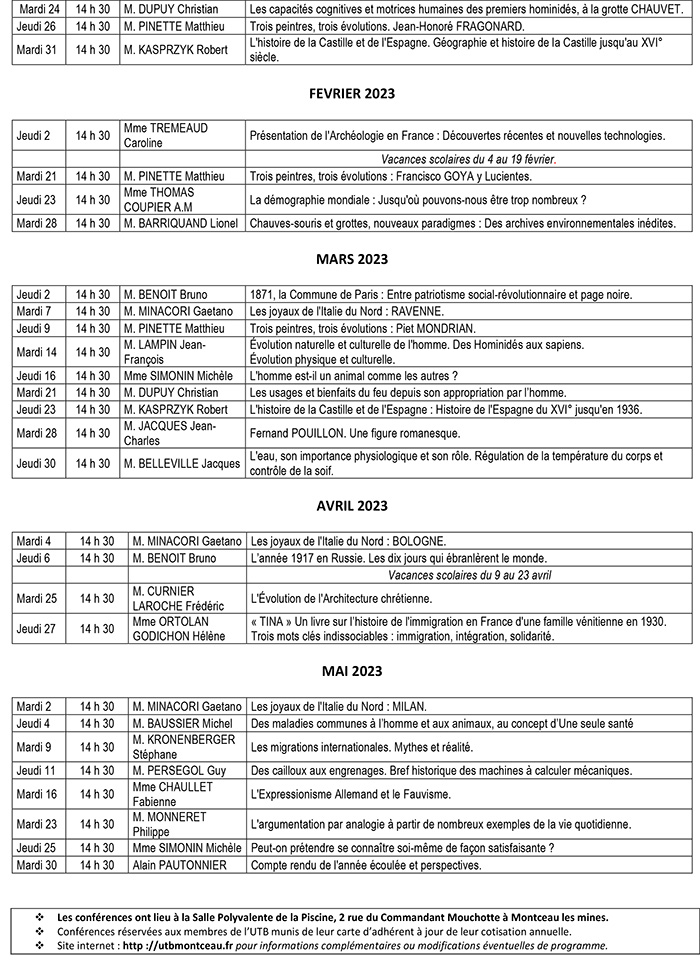 | Mardi 24 | 14 h 30 | M. DUPUY Christian | Les capacités cognitives et motrices humaines des premiers hominidés, à la grotte CHAUVET. |
|---|---|---|---|
| Jeudi 26 | 14 h 30 | M. PINETTE Matthieu | Trois peintres, trois évolutions. Jean-Honoré FRAGONARD. |
| Mardi 31 | 14 h 30 | M. KASPRZYK Robert | L'histoire de la Castille et de l'Espagne. Géographie et histoire de la Castille jusqu'au XVI° siècle. |

FEVRIER 2023

| Jeudi 2 | 14 h 30 | Mme TREMEAUD Caroline | Présentation de l'Archéologie en France : Découvertes récentes et nouvelles technologies. |
|---|---|---|---|
| | | | Vacances scolaires du 4 au 19 février. |
| Mardi 21 | 14 h 30 | M. PINETTE Matthieu | Trois peintres, trois évolutions : Francisco GOYA y Lucientes. |
| Jeudi 23 | 14 h 30 | Mme THOMAS COUPIER A.M | La démographie mondiale : Jusqu'où pouvons-nous être trop nombreux ? |
| Mardi 28 | 14 h 30 | M. BARRIQUAND Lionel | Chauves-souris et grottes, nouveaux paradigmes : Des archives environnementales inédites. |

MARS 2023

| Jeudi 2 | 14 h 30 | M. BENOIT Bruno | 1871, la Commune de Paris : Entre patriotisme social-révolutionnaire et page noire. |
|---|---|---|---|
| Mardi 7 | 14 h 30 | M. MINACORI Gaetano | Les joyaux de l'Italie du Nord : RAVENNE. |
| Jeudi 9 | 14 h 30 | M. PINETTE Matthieu | Trois peintres, trois évolutions : Piet MONDRIAN. |
| Mardi 14 | 14 h 30 | M. LAMPIN Jean-François | Évolution naturelle et culturelle de l'homme. Des Hominidés aux sapiens. Évolution physique et culturelle. |
| Jeudi 16 | 14 h 30 | Mme SIMONIN Michèle | L'homme est-il un animal comme les autres ? |
| Mardi 21 | 14 h 30 | M. DUPUY Christian | Les usages et bienfaits du feu depuis son appropriation par l'homme. |
| Jeudi 23 | 14 h 30 | M. KASPRZYK Robert | L'histoire de la Castille et de l'Espagne : Histoire de l'Espagne du XVI° jusqu'en 1936. |
| Mardi 28 | 14 h 30 | M. JACQUES Jean-Charles | Fernand POUILLON. Une figure romanesque. |
| Jeudi 30 | 14 h 30 | M. BELLEVILLE Jacques | L'eau, son importance physiologique et son rôle. Régulation de la température du corps et contrôle de la soif. |

AVRIL 2023

| Mardi 4 | 14 h 30 | M. MINACORI Gaetano | Les joyaux de l'Italie du Nord : BOLOGNE. |
|---|---|---|---|
| Jeudi 6 | 14 h 30 | M. BENOIT Bruno | L'année 1917 en Russie. Les dix jours qui ébranlèrent le monde. |
| | | | Vacances scolaires du 9 au 23 avril |
| Mardi 25 | 14 h 30 | M. CURNIER LAROCHE Frédéric | L'Évolution de l'Architecture chrétienne. |
| Jeudi 27 | 14 h 30 | Mme ORTOLAN GODICHON Hélène | « TINA » Un livre sur l'histoire de l'immigration en France d'une famille vénitienne en 1930. Trois mots clés indissociables : immigration, intégration, solidarité. |

MAI 2023

| Mardi 2 | 14 h 30 | M. MINACORI Gaetano | Les joyaux de l'Italie du Nord : MILAN. |
|---|---|---|---|
| Jeudi 4 | 14 h 30 | M. BAUSSIER Michel | Des maladies communes à l'homme et aux animaux, au concept d'Une seule santé |
| Mardi 9 | 14 h 30 | M. KRONENBERGER Stéphane | Les migrations internationales. Mythes et réalité. |
| Jeudi 11 | 14 h 30 | M. PERSEGOL Guy | Des cailloux aux engrenages. Bref historique des machines à calculer mécaniques. |
| Mardi 16 | 14 h 30 | Mme CHAULLET Fabienne | L'Expressionisme Allemand et le Fauvisme. |
| Mardi 23 | 14 h 30 | M. MONNERET Philippe | L'argumentation par analogie à partir de nombreux exemples de la vie quotidienne. |
| Jeudi 25 | 14 h 30 | Mme SIMONIN Michèle | Peut-on prétendre se connaître soi-même de façon satisfaisante ? |
| Mardi 30 | 14 h 30 | Alain PAUTONNIER | Compte rendu de l'année écoulée et perspectives. |

❖ Les conférences ont lieu à la Salle Polyvalente de la Piscine, 2 rue du Commandant Mouchotte à Montceau les mines.
❖ Conférences réservées aux membres de l'UTB munis de leur carte d'adhérent à jour de leur cotisation annuelle.
❖ Site internet : http ://utbmontceau.fr pour informations complémentaires ou modifications éventuelles de programme.